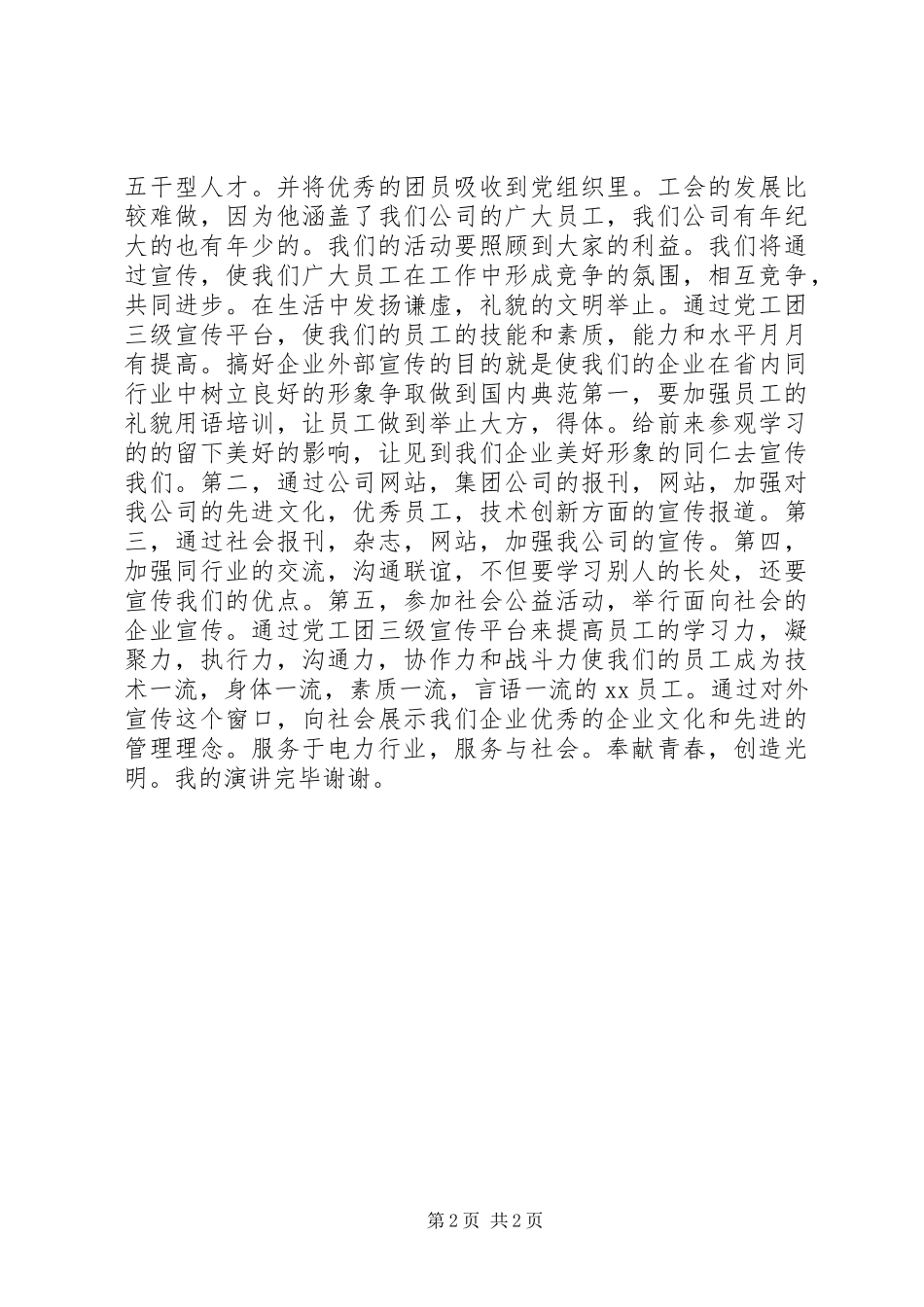 五干型人才。并将优秀的团员吸收到党组织里。工会的发展比较难做，因为他涵盖了我们公司的广大员工，我们公司有年纪大的也有年少的。我们的活动要照顾到大家的利益。我们将通过宣传，使我们广大员工在工作中形成竞争的氛围，相互竞争，共同进步。在生活中发扬谦虚，礼貌的文明举止。通过党工团三级宣传平台，使我们的员工的技能和素质，能力和水平月月有提高。搞好企业外部宣传的目的就是使我们的企业在省内同行业中树立良好的形象争取做到国内典范第一，要加强员工的礼貌用语培训，让员工做到举止大方，得体。给前来参观学习的的留下美好的影响，让见到我们企业美好形象的同仁去宣传我们。第二，通过公司网站，集团公司的报刊，网站，加强对我公司的先进文化，优秀员工，技术创新方面的宣传报道。第三，通过社会报刊，杂志，网站，加强我公司的宣传。第四，加强同行业的交流，沟通联谊，不但要学习别人的长处，还要宣传我们的优点。第五，参加社会公益活动，举行面向社会的企业宣传。通过党工团三级宣传平台来提高员工的学习力，凝聚力，执行力，沟通力，协作力和战斗力使我们的员工成为技术一流，身体一流，素质一流，言语一流的 xx 员工。通过对外宣传这个窗口，向社会展示我们企业优秀的企业文化和先进的管理理念。服务于电力行业，服务与社会。奉献青春，创造光明。我的演讲完毕谢谢。

第 2 页 共 2 页